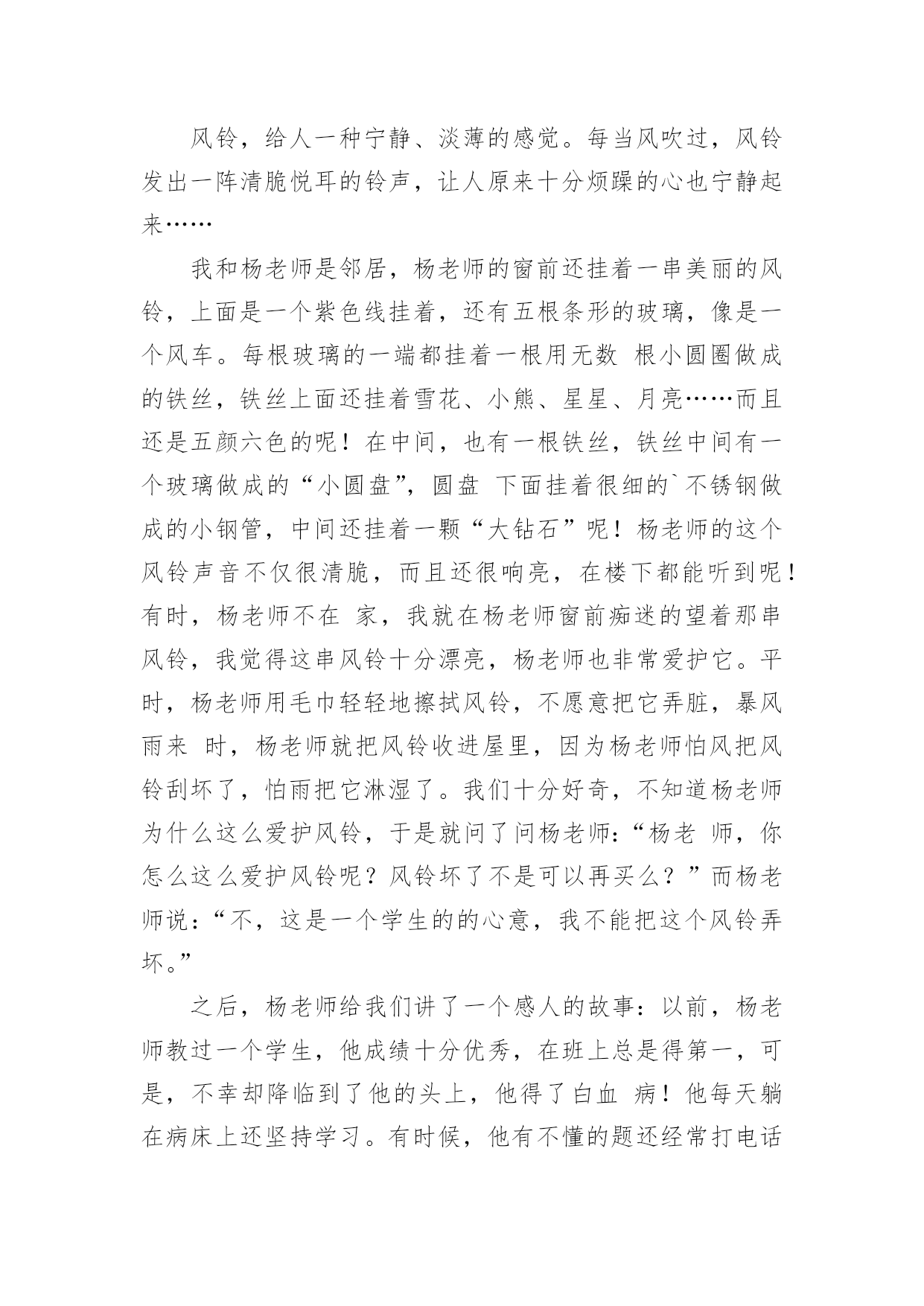 风铃，给人一种宁静、淡薄的感觉。每当风吹过，风铃发出一阵清脆悦耳的铃声，让人原来十分烦躁的心也宁静起来……

我和杨老师是邻居，杨老师的窗前还挂着一串美丽的风铃，上面是一个紫色线挂着，还有五根条形的玻璃，像是一个风车。每根玻璃的一端都挂着一根用无数 根小圆圈做成的铁丝，铁丝上面还挂着雪花、小熊、星星、月亮……而且还是五颜六色的呢！在中间，也有一根铁丝，铁丝中间有一个玻璃做成的“小圆盘”，圆盘 下面挂着很细的`不锈钢做成的小钢管，中间还挂着一颗“大钻石”呢！杨老师的这个风铃声音不仅很清脆，而且还很响亮，在楼下都能听到呢！有时，杨老师不在 家，我就在杨老师窗前痴迷的望着那串风铃，我觉得这串风铃十分漂亮，杨老师也非常爱护它。平时，杨老师用毛巾轻轻地擦拭风铃，不愿意把它弄脏，暴风雨来 时，杨老师就把风铃收进屋里，因为杨老师怕风把风铃刮坏了，怕雨把它淋湿了。我们十分好奇，不知道杨老师为什么这么爱护风铃，于是就问了问杨老师：“杨老 师，你怎么这么爱护风铃呢？风铃坏了不是可以再买么？”而杨老师说：“不，这是一个学生的的心意，我不能把这个风铃弄坏。”

之后，杨老师给我们讲了一个感人的故事：以前，杨老师教过一个学生，他成绩十分优秀，在班上总是得第一，可是，不幸却降临到了他的头上，他得了白血 病！他每天躺在病床上还坚持学习。有时候，他有不懂的题还经常打电话